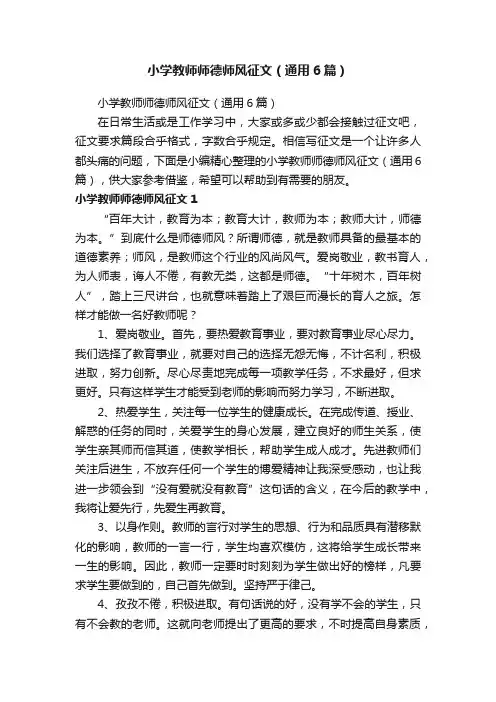 小学教师师德师风征文（通用6篇）

小学教师师德师风征文（通用6篇）

在日常生活或是工作学习中，大家或多或少都会接触过征文吧，征文要求篇段合乎格式，字数合乎规定。相信写征文是一个让许多人都头痛的问题，下面是小编精心整理的小学教师师德师风征文（通用6篇），供大家参考借鉴，希望可以帮助到有需要的朋友。

小学教师师德师风征文1

“百年大计，教育为本；教育大计，教师为本；教师大计，师德为本。”到底什么是师德师风？所谓师德，就是教师具备的最基本的道德素养；师风，是教师这个行业的风尚风气。爱岗敬业，教书育人，为人师表，诲人不倦，有教无类，这都是师德。“十年树木，百年树人”，踏上三尺讲台，也就意味着踏上了艰巨而漫长的育人之旅。怎样才能做一名好教师呢？

1、爱岗敬业。首先，要热爱教育事业，要对教育事业尽心尽力。我们选择了教育事业，就要对自己的选择无怨无悔，不计名利，积极进取，努力创新。尽心尽责地完成每一项教学任务，不求最好，但求更好。只有这样学生才能受到老师的影响而努力学习，不断进取。

2、热爱学生，关注每一位学生的健康成长。在完成传道、授业、解惑的任务的同时，关爱学生的身心发展，建立良好的师生关系，使学生亲其师而信其道，使教学相长，帮助学生成人成才。先进教师们关注后进生，不放弃任何一个学生的博爱精神让我深受感动，也让我进一步领会到“没有爱就没有教育”这句话的含义，在今后的教学中，我将让爱先行，先爱生再教育。

3、以身作则。教师的言行对学生的思想、行为和品质具有潜移默化的影响，教师的一言一行，学生均喜欢模仿，这将给学生成长带来一生的影响。因此，教师一定要时时刻刻为学生做出好的榜样，凡要求学生要做到的，自己首先做到。坚持严于律己。

4、孜孜不倦，积极进取。有句话说的好，没有学不会的学生，只有不会教的老师。这就向老师提出了更高的要求，不时提高自身素质，